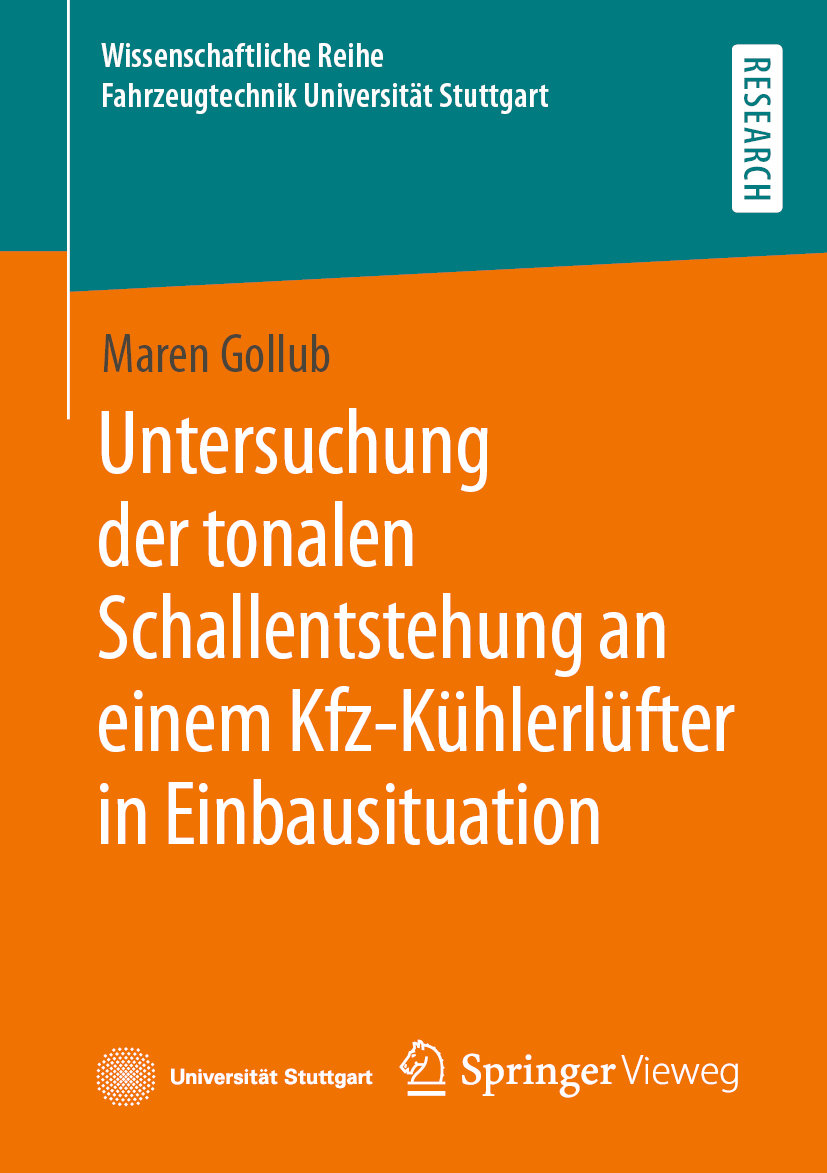 Wissenschaftliche Reihe
Fahrzeugtechnik Universität Stuttgart

RESEARCH

Maren Gollub

Untersuchung der tonalen Schallentstehung an einem Kfz-Kühlerlüfter in Einbausituation

Universität Stuttgart

Springer Vieweg